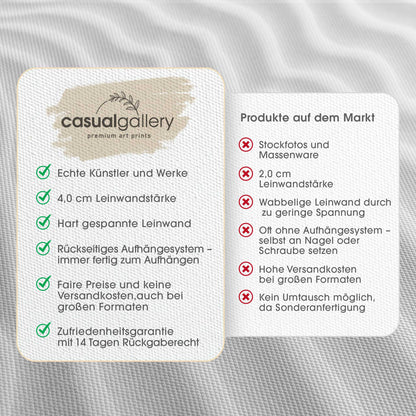 casualgallery
premium art prints

Echte Künstler und Werke

4,0 cm Leinwandstärke

Hart gespannte Leinwand

Rückseitiges Aufhängesystem – immer fertig zum Aufhängen

Faire Preise und keine Versandkosten,auch bei großen Formaten

Zufriedenheitsgarantie mit 14 Tagen Rückgaberecht

Produkte auf dem Markt

Stockfotos und Massenware

2,0 cm Leinwandstärke

Wabbelige Leinwand durch zu geringe Spannung

Oft ohne Aufhängesystem – selbst an Nagel oder Schraube setzen

Hohe Versandkosten bei großen Formaten

Kein Umtausch möglich, da Sonderanfertigung